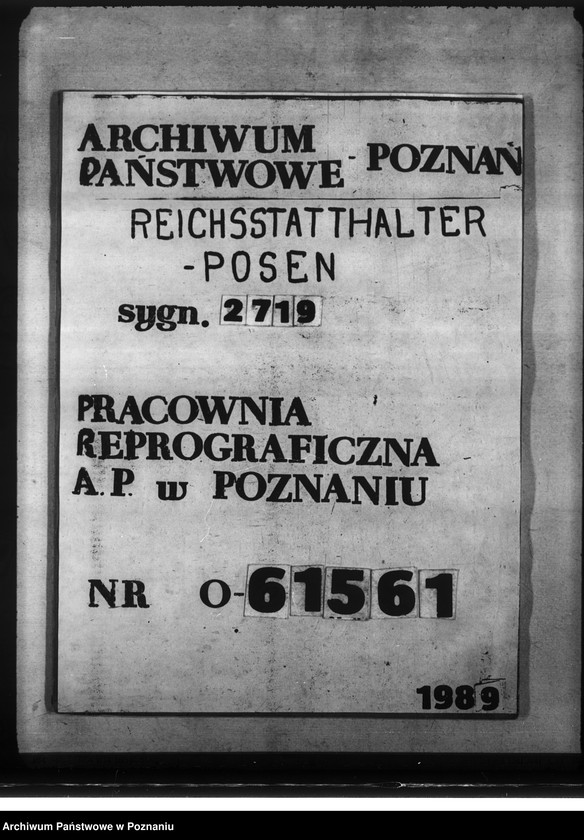 ARCHIWUM PAŃSTWOWE - POZNAŃ

REICHSSTATTHALTER -POSEN

sygn. 2719

PRACOWNIA REPROGRAFICZNA A.P. w POZNANIU

NR O-61561

1989

Archiwum Państwowe w Poznaniu